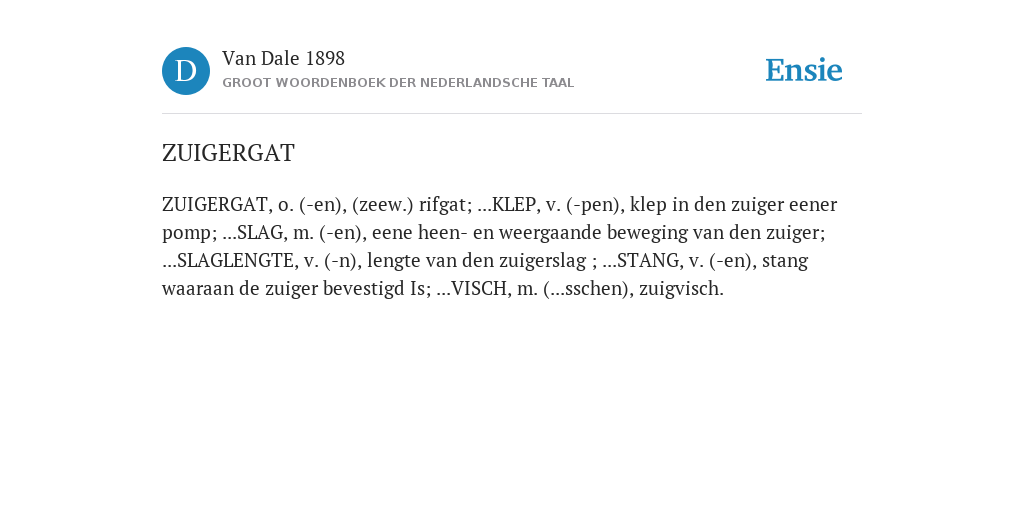 D

Van Dale 1898

GROOT WOORDENBOEK DER NEDERLANDSCHE TAAL

Ensie

ZUIGERGAT

ZUIGERGAT, o. (-en), (zeew.) rifgat; ...KLEP, v. (-pen), klep in den zuiger eener pomp; ...SLAG, m. (-en), eene heen- en weergaande beweging van den zuiger; ...SLAGLENGTE, v. (-n), lengte van den zuigerslag ; ...STANG, v. (-en), stang waaraan de zuiger bevestigd Is; ...VISCH, m. (...sschen), zuigvisch.